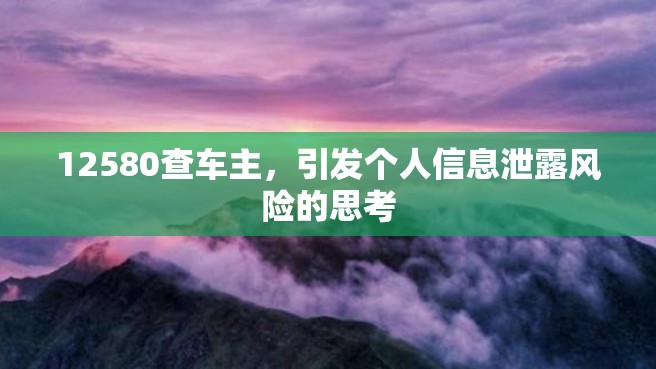 12580查车主，引发个人信息泄露风险的思考